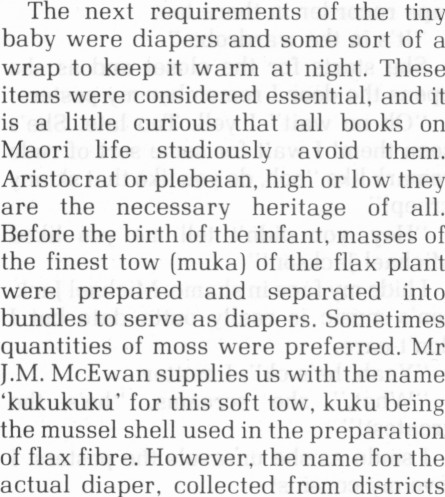 The next requirements of the tiny baby were diapers and some sort of a wrap to keep it warm at night. These items were considered essential, and it is a little curious that all books on Maori life studiously avoid them. Aristocrat or plebeian, high or low they are the necessary heritage of all. Before the birth of the infant, masses of the finest tow (muka) of the flax plant were prepared and separated into bundles to serve as diapers. Sometimes quantities of moss were preferred. Mr J.M. McEwan supplies us with the name 'kukukuku' for this soft tow, kuku being the mussel shell used in the preparation of flax fibre. However, the name for the actual diaper, collected from districts